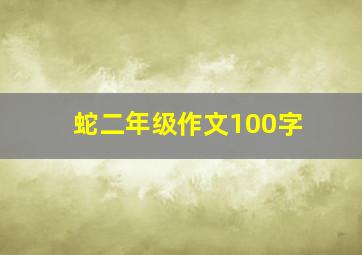 蛇二年级作文100字